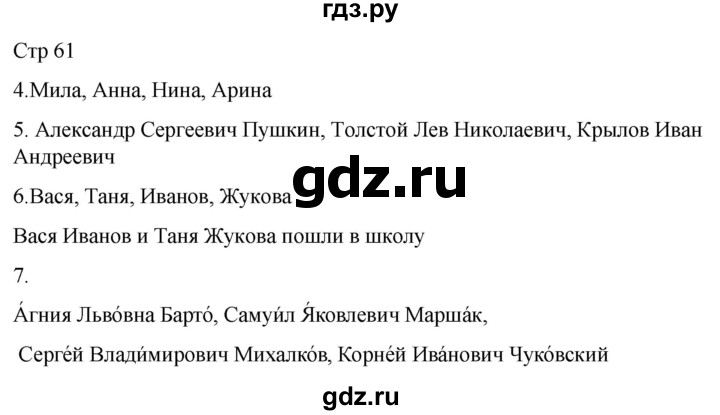 гдз.ру

Стр 61

4.Мила, Анна, Нина, Арина

5. Александр Сергеевич Пушкин, Толстой Лев Николаевич, Крылов Иван Андреевич

gdz.ru

6.Вася, Таня, Иванов, Жукова

Вася Иванов и Таня Жукова пошли в школу

7.

А́гния Льво́вна Барто́, Самуи́л Я́ковлевич Марша́к,

Серге́й Влади́мирович Михалко́в, Корне́й Ива́нович Чуко́вский

gdz.ru